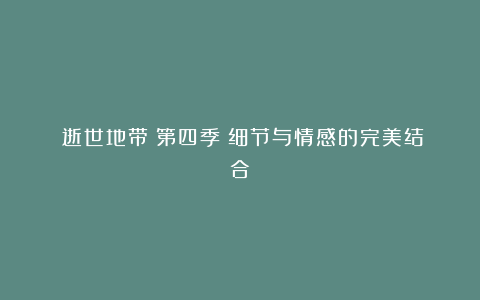 逝世地带 第四季 细节与情感的完美结合